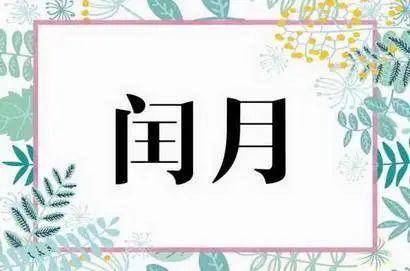 闰月